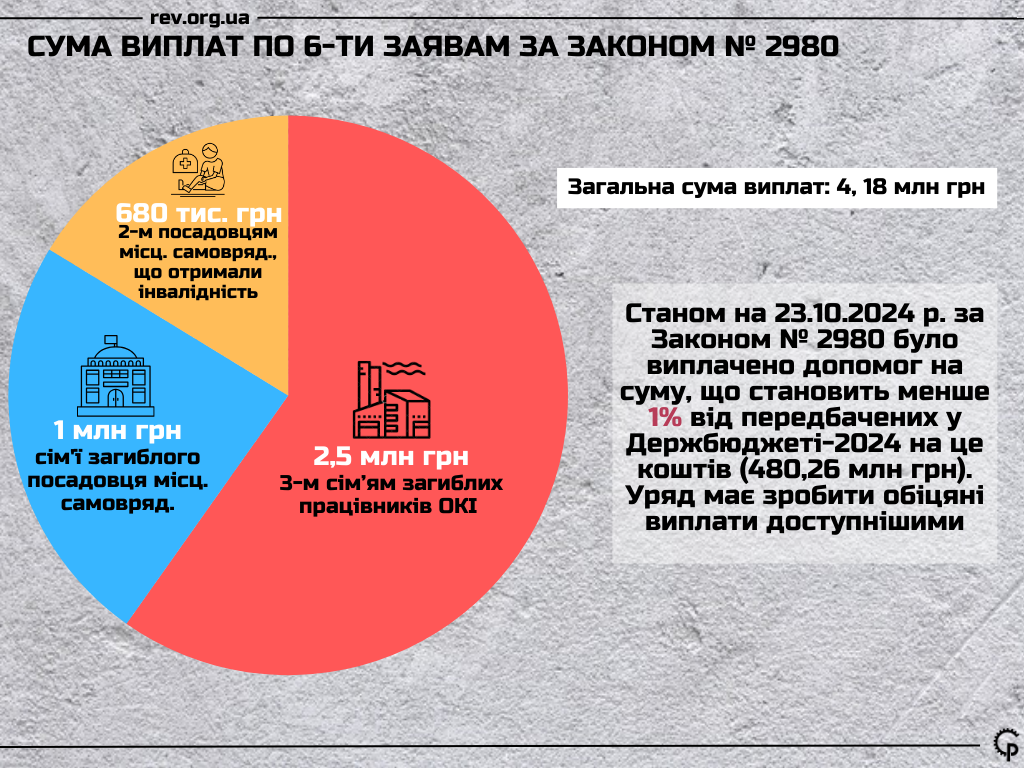 rev.org.ua

СУМА ВИПЛАТ ПО 6-ТИ ЗАЯВАМ ЗА ЗАКОНОМ № 2980

680 тис. грн
2-м посадовцям місц. самовряд., що отримали інвалідність

1 млн грн
сім'ї загиблого посадовця місц. самовряд.

2,5 млн грн
3-м сім'ям загиблих працівників ОКІ

Загальна сума виплат: 4, 18 млн грн

Станом на 23.10.2024 р. за Законом № 2980 було виплачено допомог на суму, що становить менше 1% від передбачених у Держбюджеті-2024 на це коштів (480,26 млн грн). Уряд має зробити обіцяні виплати доступнішими